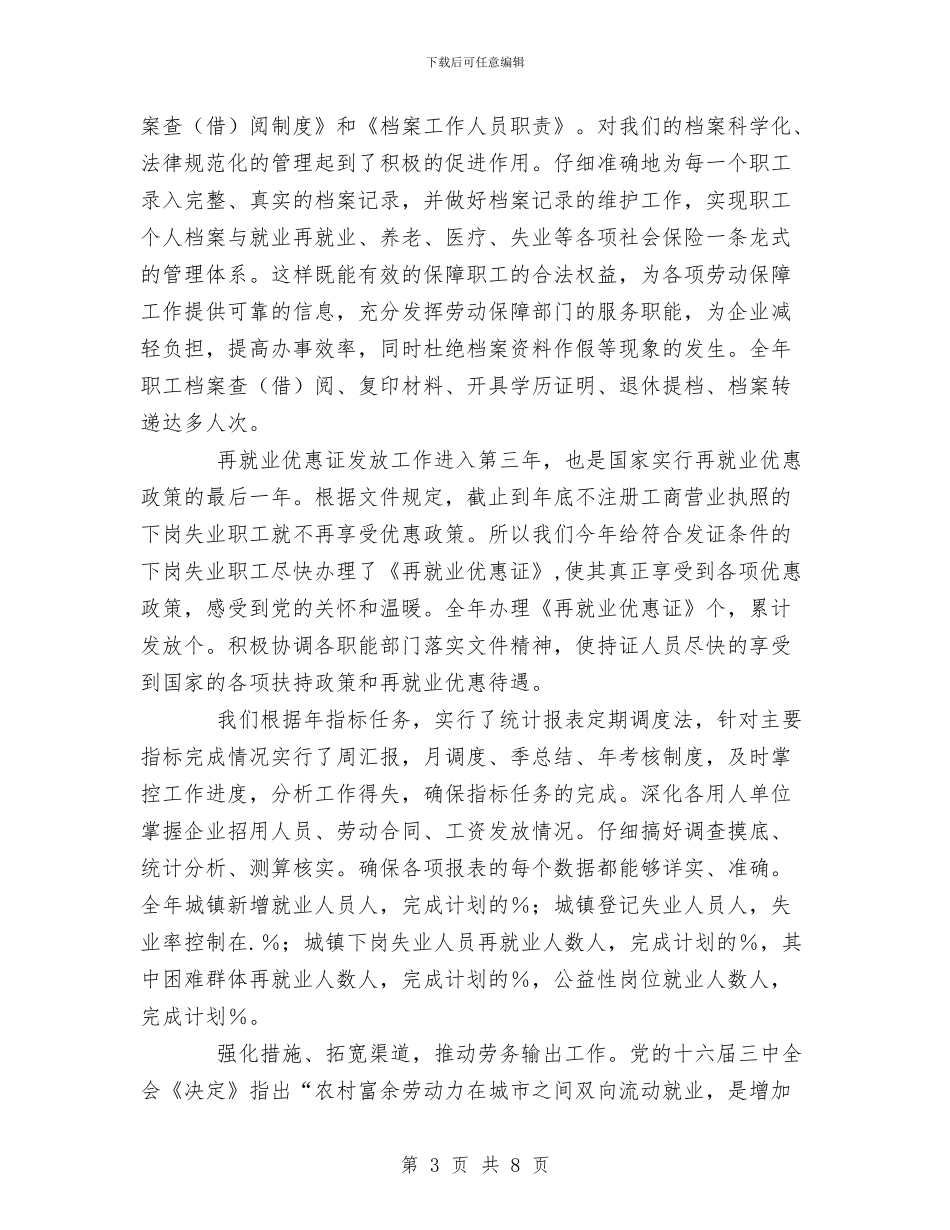 下载后可任意编辑

案查（借）阅制度》和《档案工作人员职责》。对我们的档案科学化、法律规范化的管理起到了积极的促进作用。仔细准确地为每一个职工录入完整、真实的档案记录，并做好档案记录的维护工作，实现职工个人档案与就业再就业、养老、医疗、失业等各项社会保险一条龙式的管理体系。这样既能有效的保障职工的合法权益，为各项劳动保障工作提供可靠的信息，充分发挥劳动保障部门的服务职能，为企业减轻负担，提高办事效率，同时杜绝档案资料作假等现象的发生。全年职工档案查（借）阅、复印材料、开具学历证明、退休提档、档案转递达多人次。

再就业优惠证发放工作进入第三年，也是国家实行再就业优惠政策的最后一年。根据文件规定，截止到年底不注册工商营业执照的下岗失业职工就不再享受优惠政策。所以我们今年给符合发证条件的下岗失业职工尽快办理了《再就业优惠证》，使其真正享受到各项优惠政策，感受到党的关怀和温暖。全年办理《再就业优惠证》个，累计发放个。积极协调各职能部门落实文件精神，使持证人员尽快的享受到国家的各项扶持政策和再就业优惠待遇。

我们根据年指标任务，实行了统计报表定期调度法，针对主要指标完成情况实行了周汇报，月调度、季总结、年考核制度，及时掌控工作进度，分析工作得失，确保指标任务的完成。深化各用人单位掌握企业招用人员、劳动合同、工资发放情况。仔细搞好调查摸底、统计分析、测算核实。确保各项报表的每个数据都能够详实、准确。全年城镇新增就业人员人，完成计划的%；城镇登记失业人员人，失业率控制在.%；城镇下岗失业人员再就业人数人，完成计划的%，其中困难群体再就业人数人，完成计划的%，公益性岗位就业人数人，完成计划%。

强化措施、拓宽渠道，推动劳务输出工作。党的十六届三中全会《决定》指出“农村富余劳动力在城市之间双向流动就业，是增加

第 3 页 共 8 页